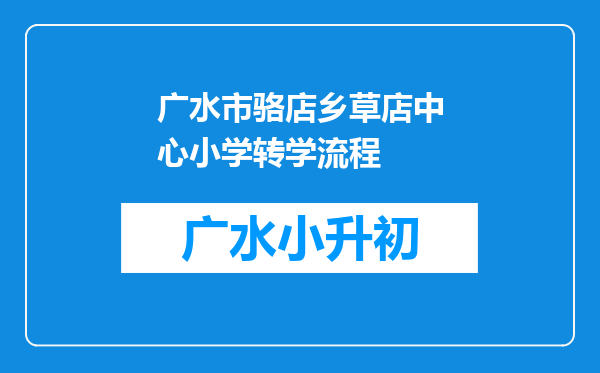 广水市骆店乡草店中心小学转学流程

广水小升初